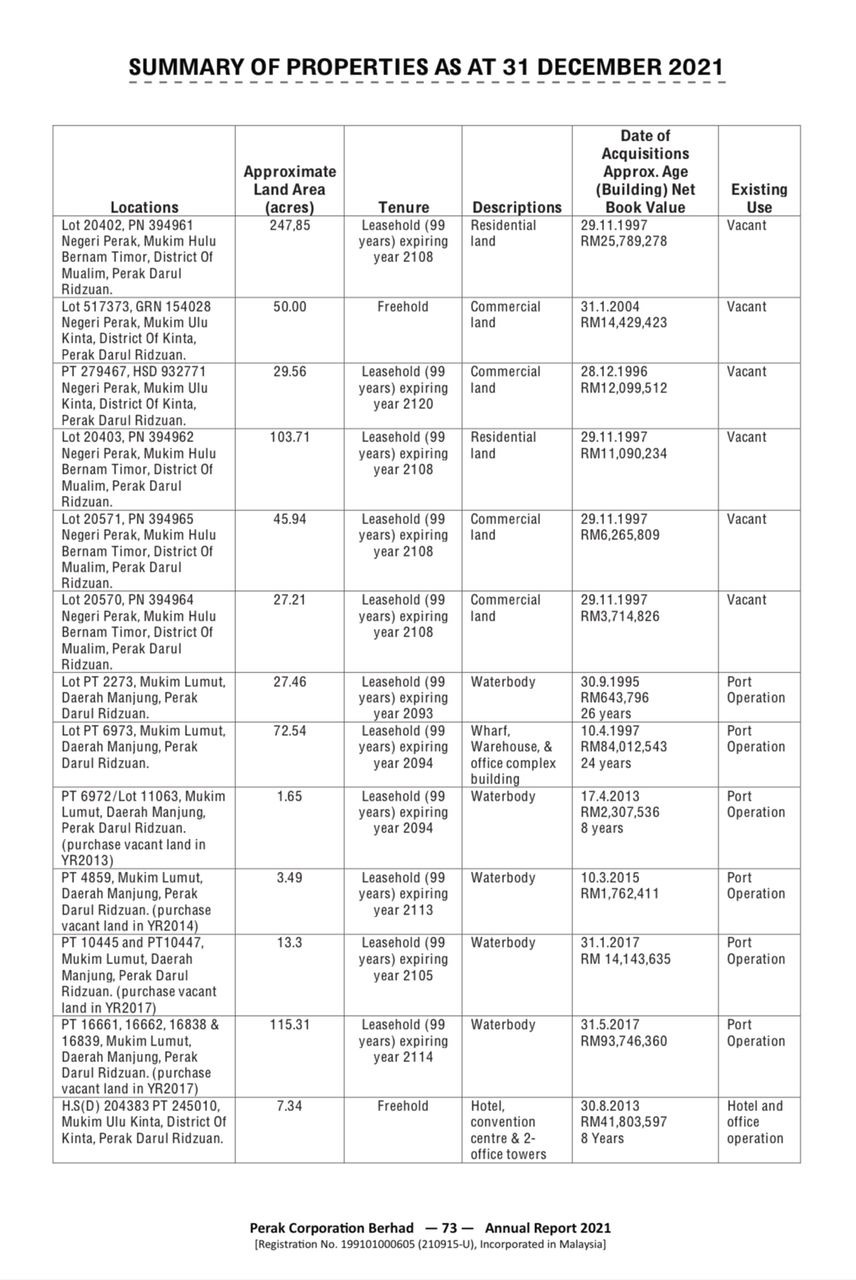 SUMMARY OF PROPERTIES AS AT 31 DECEMBER 2021

| Locations | Approximate Land Area (acres) | Tenure | Descriptions | Date of Acquisitions Approx. Age (Building) Net Book Value | Existing Use |
|---|---|---|---|---|---|
| Lot 20402, PN 394961 Negeri Perak, Mukim Hulu Bernam Timor, District Of Mualim, Perak Darul Ridzuan. | 247,85 | Leasehold (99 years) expiring year 2108 | Residential land | 29.11.1997 RM25,789,278 | Vacant |
| Lot 517373, GRN 154028 Negeri Perak, Mukim Ulu Kinta, District Of Kinta, Perak Darul Ridzuan. | 50.00 | Freehold | Commercial land | 31.1.2004 RM14,429,423 | Vacant |
| PT 279467, HSD 932771 Negeri Perak, Mukim Ulu Kinta, District Of Kinta, Perak Darul Ridzuan. | 29.56 | Leasehold (99 years) expiring year 2120 | Commercial land | 28.12.1996 RM12,099,512 | Vacant |
| Lot 20403, PN 394962 Negeri Perak, Mukim Hulu Bernam Timor, District Of Mualim, Perak Darul Ridzuan. | 103.71 | Leasehold (99 years) expiring year 2108 | Residential land | 29.11.1997 RM11,090,234 | Vacant |
| Lot 20571, PN 394965 Negeri Perak, Mukim Hulu Bernam Timor, District Of Mualim, Perak Darul Ridzuan. | 45.94 | Leasehold (99 years) expiring year 2108 | Commercial land | 29.11.1997 RM6,265,809 | Vacant |
| Lot 20570, PN 394964 Negeri Perak, Mukim Hulu Bernam Timor, District Of Mualim, Perak Darul Ridzuan. | 27.21 | Leasehold (99 years) expiring year 2108 | Commercial land | 29.11.1997 RM3,714,826 | Vacant |
| Lot PT 2273, Mukim Lumut, Daerah Manjung, Perak Darul Ridzuan. | 27.46 | Leasehold (99 years) expiring year 2093 | Waterbody | 30.9.1995 RM643,796 26 years | Port Operation |
| Lot PT 6973, Mukim Lumut, Daerah Manjung, Perak Darul Ridzuan. | 72.54 | Leasehold (99 years) expiring year 2094 | Wharf, Warehouse, & office complex building | 10.4.1997 RM84,012,543 24 years | Port Operation |
| PT 6972/Lot 11063, Mukim Lumut, Daerah Manjung, Perak Darul Ridzuan. (purchase vacant land in YR2013) | 1.65 | Leasehold (99 years) expiring year 2094 | Waterbody | 17.4.2013 RM2,307,536 8 years | Port Operation |
| PT 4859, Mukim Lumut, Daerah Manjung, Perak Darul Ridzuan. (purchase vacant land in YR2014) | 3.49 | Leasehold (99 years) expiring year 2113 | Waterbody | 10.3.2015 RM1,762,411 | Port Operation |
| PT 10445 and PT10447, Mukim Lumut, Daerah Manjung, Perak Darul Ridzuan. (purchase vacant land in YR2017) | 13.3 | Leasehold (99 years) expiring year 2105 | Waterbody | 31.1.2017 RM 14,143,635 | Port Operation |
| PT 16661, 16662, 16838 & 16839, Mukim Lumut, Daerah Manjung, Perak Darul Ridzuan. (purchase vacant land in YR2017) | 115.31 | Leasehold (99 years) expiring year 2114 | Waterbody | 31.5.2017 RM93,746,360 | Port Operation |
| H.S(D) 204383 PT 245010, Mukim Ulu Kinta, District Of Kinta, Perak Darul Ridzuan. | 7.34 | Freehold | Hotel, convention centre & 2-office towers | 30.8.2013 RM41,803,597 8 Years | Hotel and office operation |

Perak Corporation Berhad — 73 — Annual Report 2021
[Registration No. 199101000605 (210915-U), Incorporated in Malaysia]